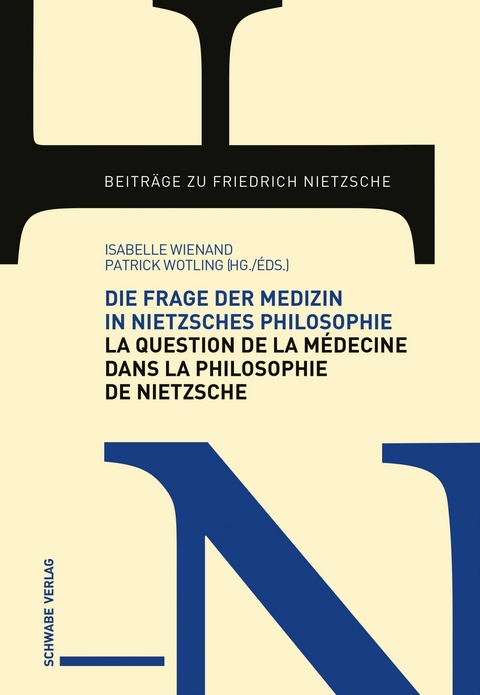 BEITRÄGE ZU FRIEDRICH NIETZSCHE

ISABELLE WIENAND
PATRICK WOTLING (HG./ÉDS.)

DIE FRAGE DER MEDIZIN IN NIETZSCHES PHILOSOPHIE
LA QUESTION DE LA MÉDECINE DANS LA PHILOSOPHIE DE NIETZSCHE

SCHWABE VERLAG